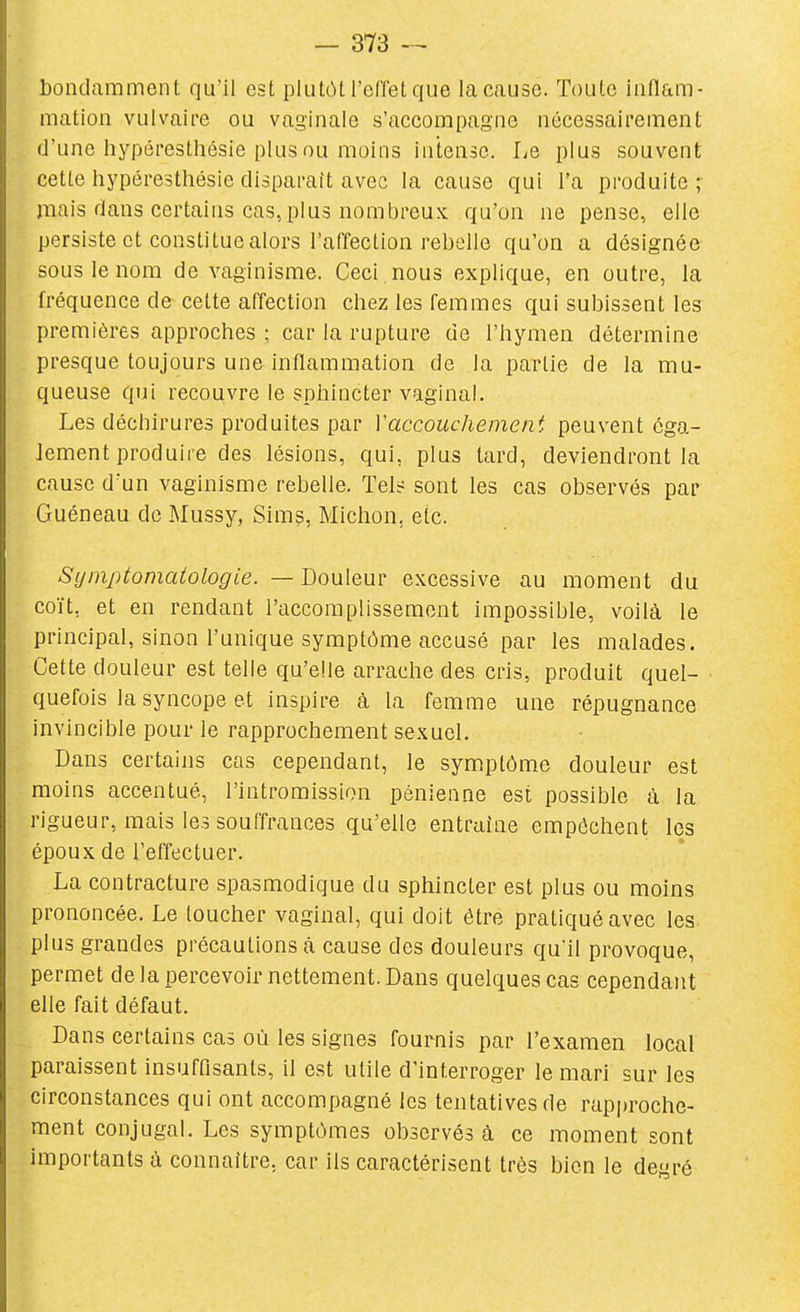 — 373 —

bondamment qu'il est plutôt l'effet que la cause. Toute inflammation vulvaire ou vaginale s'accompagne nécessairement d'une hypéresthésie plus ou moins intense. Le plus souvent cette hypéresthésie disparaît avec la cause qui l'a produite ; mais dans certains cas, plus nombreux qu'on ne pense, elle persiste et constitue alors l'affection rebelle qu'on a désignée sous le nom de vaginisme. Ceci nous explique, en outre, la fréquence de cette affection chez les femmes qui subissent les premières approches ; car la rupture de l'hymen détermine presque toujours une inflammation de la partie de la muqueuse qui recouvre le sphincter vaginal.

Les déchirures produites par l'accouchement peuvent également produire des lésions, qui, plus tard, deviendront la cause d'un vaginisme rebelle. Tels sont les cas observés par Guéneau de Mussy, Sims, Michon, etc.

Symptomatologie. — Douleur excessive au moment du coït, et en rendant l'accomplissement impossible, voilà le principal, sinon l'unique symptôme accusé par les malades. Cette douleur est telle qu'elle arrache des cris, produit quelquefois la syncope et inspire à la femme une répugnance invincible pour le rapprochement sexuel.

Dans certains cas cependant, le symptôme douleur est moins accentué, l'intromission pénienne est possible à la rigueur, mais les souffrances qu'elle entraîne empêchent les époux de l'effectuer.

La contracture spasmodique du sphincter est plus ou moins prononcée. Le toucher vaginal, qui doit être pratiqué avec les plus grandes précautions à cause des douleurs qu'il provoque, permet de la percevoir nettement. Dans quelques cas cependant elle fait défaut.

Dans certains cas où les signes fournis par l'examen local paraissent insuffisants, il est utile d'interroger le mari sur les circonstances qui ont accompagné les tentatives de rapprochement conjugal. Les symptômes observés à ce moment sont importants à connaître, car ils caractérisent très bien le degré